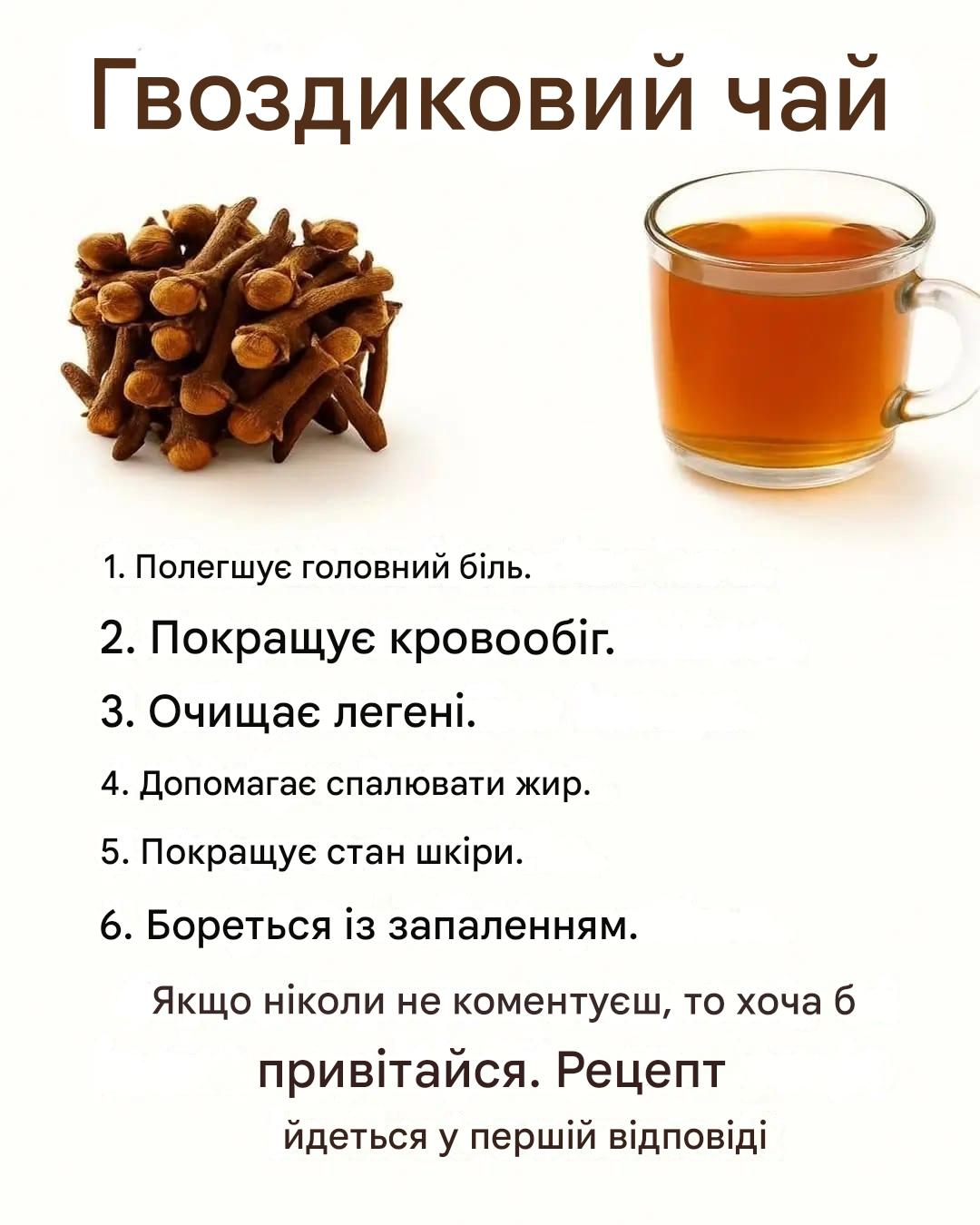 Гвоздиковий чай

1. Полегшує головний біль.

2. Покращує кровообіг.

3. Очищає легені.

4. Допомагає спалювати жир.

5. Покращує стан шкіри.

6. Бореться із запаленням.

Якщо ніколи не коментуєш, то хоча б привітайся. Рецепт йдеться у першій відповіді